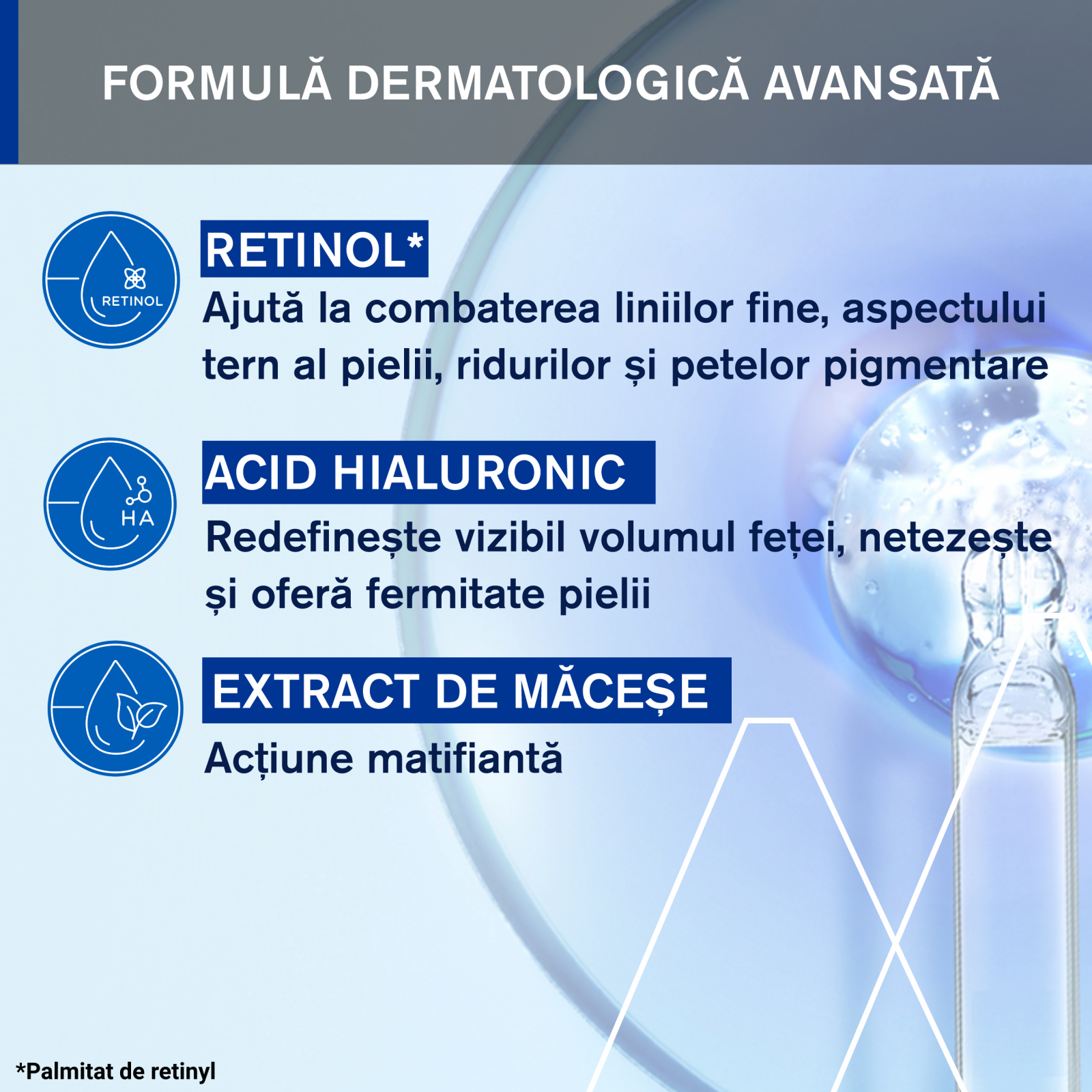 FORMULĂ DERMATOLOGICĂ AVANSATĂ

RETINOL

RETINOL*

Ajută la combaterea liniilor fine, aspectului tern al pielii, ridurilor și petelor pigmentare

HA

ACID HIALURONIC

Redefinește vizibil volumul feței, netezește și oferă fermitate pielii

EXTRACT DE MĂCEȘE

Acțiune matifiantă

*Palmitat de retinyl